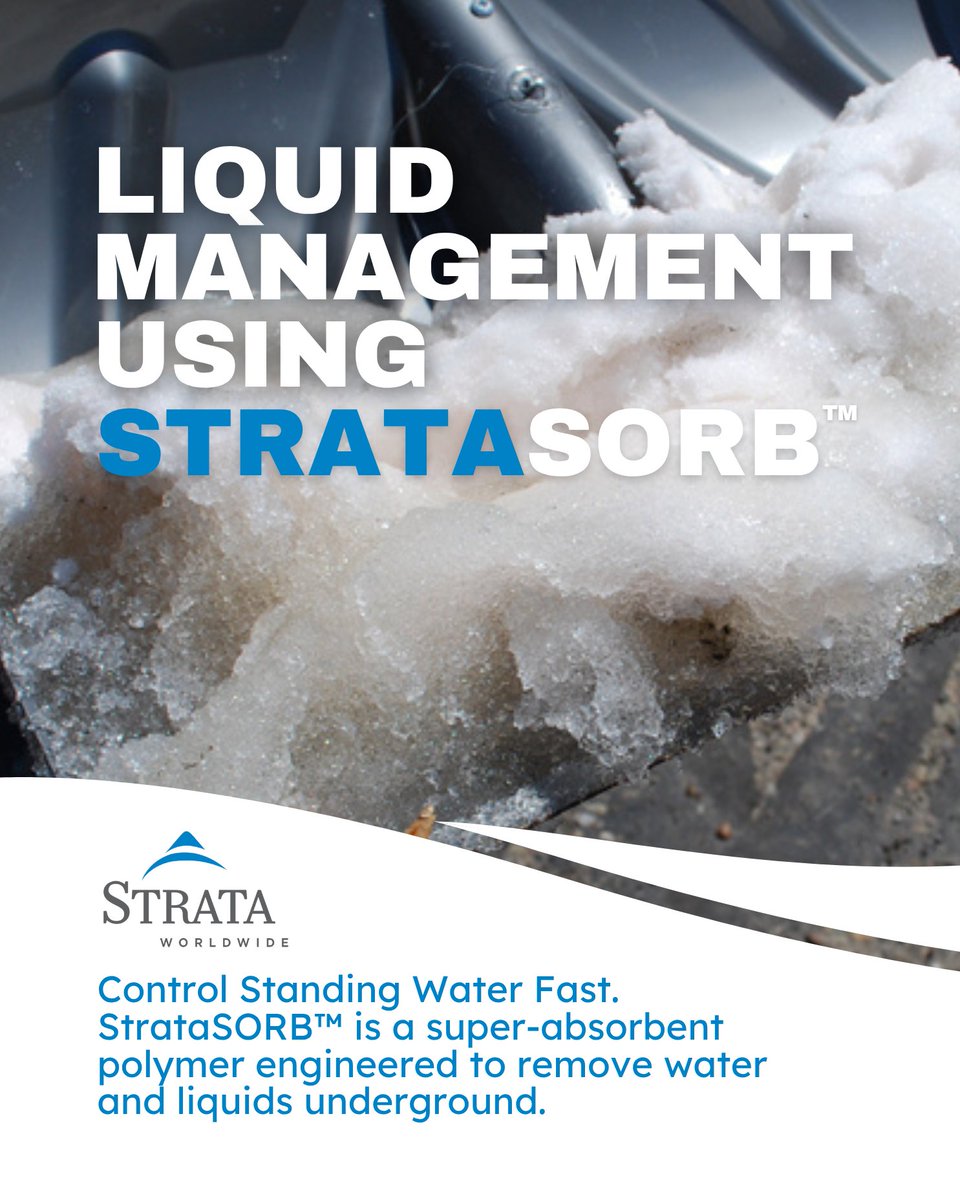 LIQUID
MANAGEMENT
USING
STRATASORB™

STRATA
WORLDWIDE

Control Standing Water Fast. StrataSORB™ is a super-absorbent polymer engineered to remove water and liquids underground.